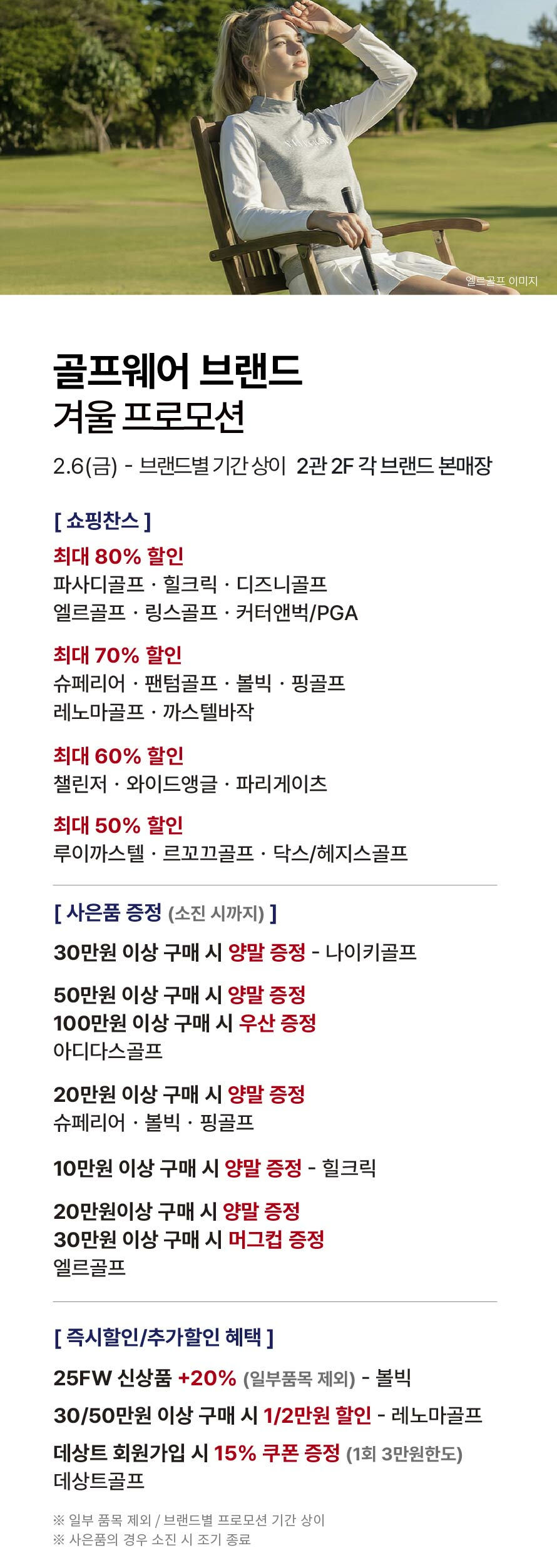 엘르골프 이미지

골프웨어 브랜드
겨울 프로모션

2.6(금) - 브랜드별 기간 상이 2관 2F 각 브랜드 본매장

[ 쇼핑찬스 ]

최대 80% 할인
파사디골프 · 힐크릭 · 디즈니골프
엘르골프 · 링스골프 · 커터앤벅/PGA

최대 70% 할인
슈페리어 · 팬텀골프 · 볼빅 · 핑골프
레노마골프 · 까스텔바작

최대 60% 할인
챌린저 · 와이드앵글 · 파리게이츠

최대 50% 할인
루이까스텔 · 르꼬끄골프 · 닥스/헤지스골프

[ 사은품 증정 (소진 시까지) ]

30만원 이상 구매 시 양말 증정 - 나이키골프

50만원 이상 구매 시 양말 증정
100만원 이상 구매 시 우산 증정
아디다스골프

20만원 이상 구매 시 양말 증정
슈페리어 · 볼빅 · 핑골프

10만원 이상 구매 시 양말 증정 - 힐크릭

20만원이상 구매 시 양말 증정
30만원 이상 구매 시 머그컵 증정
엘르골프

[ 즉시할인/추가할인 혜택 ]

25FW 신상품 +20% (일부품목 제외) - 볼빅

30/50만원 이상 구매 시 1/2만원 할인 - 레노마골프

데상트 회원가입 시 15% 쿠폰 증정 (1회 3만원한도)
데상트골프

※ 일부 품목 제외 / 브랜드별 프로모션 기간 상이
※ 사은품의 경우 소진 시 조기 종료